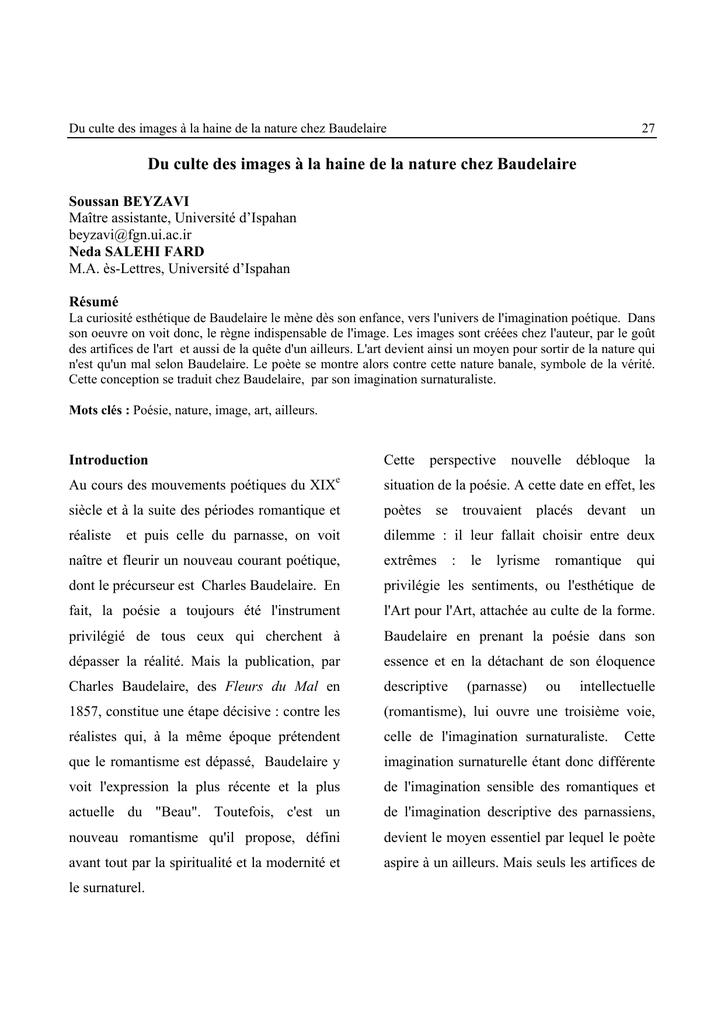 Du culte des images à la haine de la nature chez Baudelaire 27

Du culte des images à la haine de la nature chez Baudelaire

Soussan BEYZAVI
Maître assistante, Université d'Ispahan
beyzavi@fgn.ui.ac.ir
Neda SALEHI FARD
M.A. ès-Lettres, Université d'Ispahan

Résumé
La curiosité esthétique de Baudelaire le mène dès son enfance, vers l'univers de l'imagination poétique. Dans son oeuvre on voit donc, le règne indispensable de l'image. Les images sont créées chez l'auteur, par le goût des artifices de l'art et aussi de la quête d'un ailleurs. L'art devient ainsi un moyen pour sortir de la nature qui n'est qu'un mal selon Baudelaire. Le poète se montre alors contre cette nature banale, symbole de la vérité. Cette conception se traduit chez Baudelaire, par son imagination surnaturaliste.

Mots clés : Poésie, nature, image, art, ailleurs.

Introduction
Au cours des mouvements poétiques du XIX$^{e}$ siècle et à la suite des périodes romantique et réaliste et puis celle du parnasse, on voit naître et fleurir un nouveau courant poétique, dont le précurseur est Charles Baudelaire. En fait, la poésie a toujours été l'instrument privilégié de tous ceux qui cherchent à dépasser la réalité. Mais la publication, par Charles Baudelaire, des Fleurs du Mal en 1857, constitue une étape décisive : contre les réalistes qui, à la même époque prétendent que le romantisme est dépassé, Baudelaire y voit l'expression la plus récente et la plus actuelle du "Beau". Toutefois, c'est un nouveau romantisme qu'il propose, défini avant tout par la spiritualité et la modernité et le surnaturel.

Cette perspective nouvelle débloque la situation de la poésie. A cette date en effet, les poètes se trouvaient placés devant un dilemme : il leur fallait choisir entre deux extrêmes : le lyrisme romantique qui privilégie les sentiments, ou l'esthétique de l'Art pour l'Art, attachée au culte de la forme. Baudelaire en prenant la poésie dans son essence et en la détachant de son éloquence descriptive (parnasse) ou intellectuelle (romantisme), lui ouvre une troisième voie, celle de l'imagination surnaturaliste. Cette imagination surnaturelle étant donc différente de l'imagination sensible des romantiques et de l'imagination descriptive des parnassiens, devient le moyen essentiel par lequel le poète aspire à un ailleurs. Mais seuls les artifices de